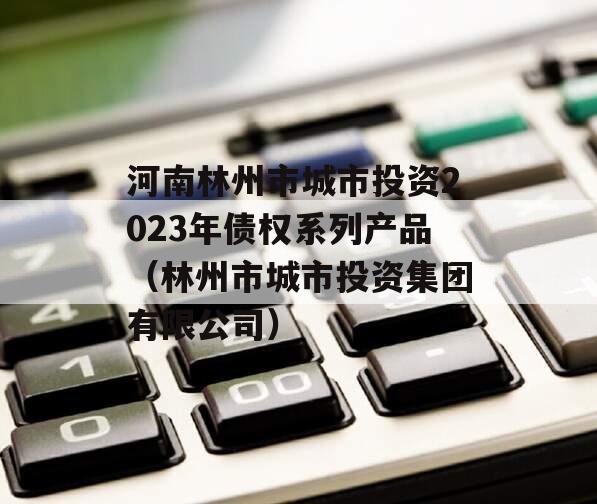 河南林州市城市投资2023年债权系列产品（林州市城市投资集团有限公司）

7
4
1
0
00
-